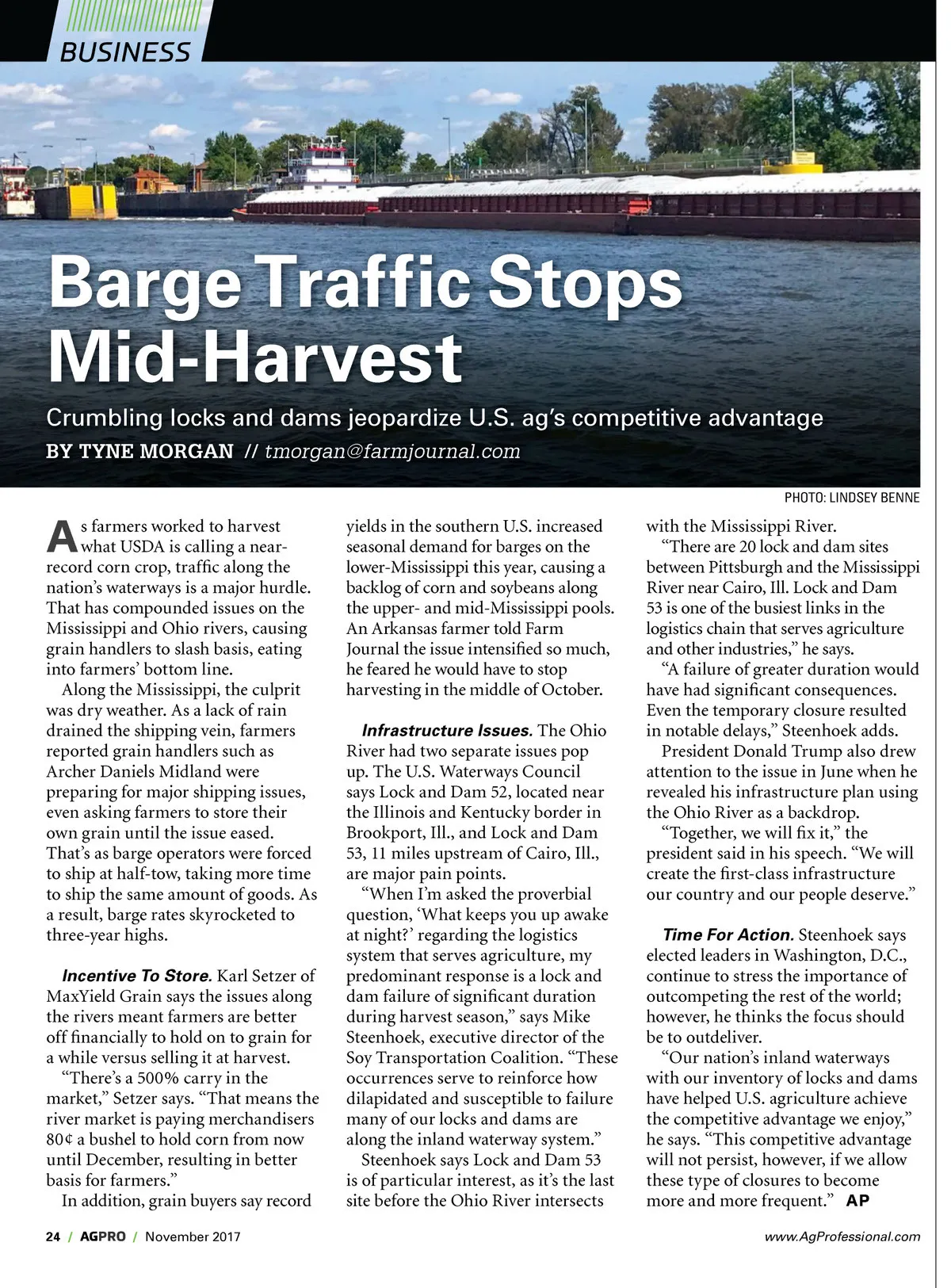 BUSINESS

Barge Traffic Stops Mid-Harvest

Crumbling locks and dams jeopardize U.S. ag's competitive advantage

BY TYNE MORGAN // tmorgan@farmjournal.com

PHOTO: LINDSEY BENNE

As farmers worked to harvest what USDA is calling a near-record corn crop, traffic along the nation's waterways is a major hurdle. That has compounded issues on the Mississippi and Ohio rivers, causing grain handlers to slash basis, eating into farmers' bottom line.

Along the Mississippi, the culprit was dry weather. As a lack of rain drained the shipping vein, farmers reported grain handlers such as Archer Daniels Midland were preparing for major shipping issues, even asking farmers to store their own grain until the issue eased. That's as barge operators were forced to ship at half-tow, taking more time to ship the same amount of goods. As a result, barge rates skyrocketed to three-year highs.

Incentive To Store. Karl Setzer of MaxYield Grain says the issues along the rivers meant farmers are better off financially to hold on to grain for a while versus selling it at harvest.

"There's a 500% carry in the market," Setzer says. "That means the river market is paying merchandisers 80¢ a bushel to hold corn from now until December, resulting in better basis for farmers."

In addition, grain buyers say record yields in the southern U.S. increased seasonal demand for barges on the lower-Mississippi this year, causing a backlog of corn and soybeans along the upper- and mid-Mississippi pools. An Arkansas farmer told Farm Journal the issue intensified so much, he feared he would have to stop harvesting in the middle of October.

Infrastructure Issues. The Ohio River had two separate issues pop up. The U.S. Waterways Council says Lock and Dam 52, located near the Illinois and Kentucky border in Brookport, Ill., and Lock and Dam 53, 11 miles upstream of Cairo, Ill., are major pain points.

"When I'm asked the proverbial question, 'What keeps you up awake at night?' regarding the logistics system that serves agriculture, my predominant response is a lock and dam failure of significant duration during harvest season," says Mike Steenhoek, executive director of the Soy Transportation Coalition. "These occurrences serve to reinforce how dilapidated and susceptible to failure many of our locks and dams are along the inland waterway system."

Steenhoek says Lock and Dam 53 is of particular interest, as it's the last site before the Ohio River intersects with the Mississippi River.

"There are 20 lock and dam sites between Pittsburgh and the Mississippi River near Cairo, Ill. Lock and Dam 53 is one of the busiest links in the logistics chain that serves agriculture and other industries," he says.

"A failure of greater duration would have had significant consequences. Even the temporary closure resulted in notable delays," Steenhoek adds.

President Donald Trump also drew attention to the issue in June when he revealed his infrastructure plan using the Ohio River as a backdrop.

"Together, we will fix it," the president said in his speech. "We will create the first-class infrastructure our country and our people deserve."

Time For Action. Steenhoek says elected leaders in Washington, D.C., continue to stress the importance of outcompeting the rest of the world; however, he thinks the focus should be to outdeliver.

"Our nation's inland waterways with our inventory of locks and dams have helped U.S. agriculture achieve the competitive advantage we enjoy," he says. "This competitive advantage will not persist, however, if we allow these type of closures to become more and more frequent." AP

24 / AGPRO / November 2017

www.AgProfessional.com